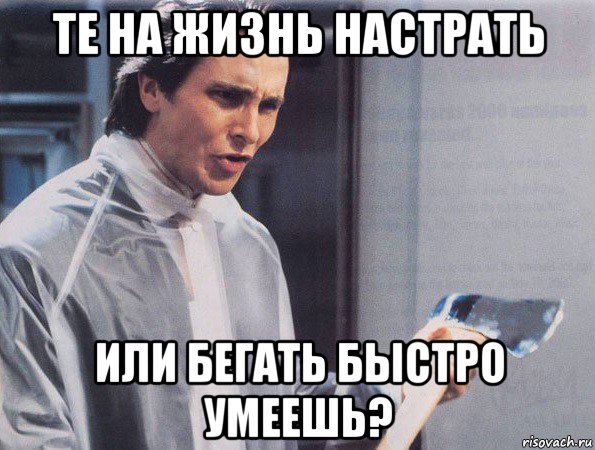 ТЕ НА ЖИЗНЬ НАСТРАТЬ

ИЛИ БЕГАТЬ БЫСТРО УМЕЕШЬ?

risovach.ru